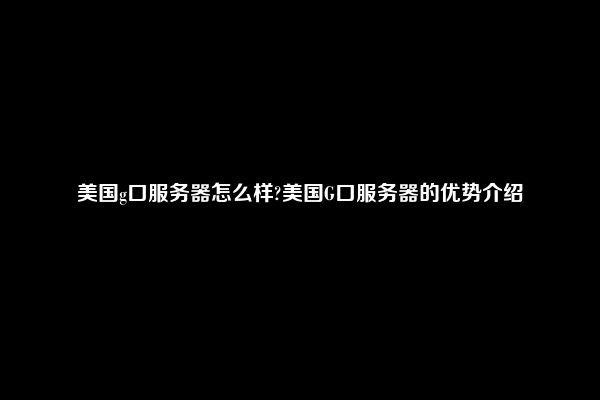 美国g口服务器怎么样?美国G口服务器的优势介绍